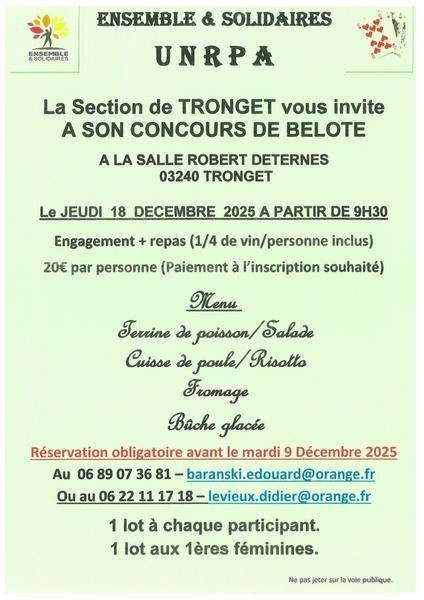 ENSEMBLE & SOLIDAIRES

ENSEMBLE & SOLIDAIRES

UNRPA

La Section de TRONGET vous invite
A SON CONCOURS DE BELOTE

A LA SALLE ROBERT DETERNES
03240 TRONGET

Le JEUDI 18 DECEMBRE 2025 A PARTIR DE 9H30

Engagement + repas (1/4 de vin/personne inclus)

20€ par personne (Paiement à l'inscription souhaité)

Menu

Terrine de poisson/Salade

Cuisse de poule/Risotto

Fromage

Bûche glacée

Réservation obligatoire avant le mardi 9 Décembre 2025

Au 06 89 07 36 81 – baranski.edouard@orange.fr

Ou au 06 22 11 17 18 – levieux.didier@orange.fr

1 lot à chaque participant.
1 lot aux 1ères féminines.

Ne pas jeter sur la voie publique.